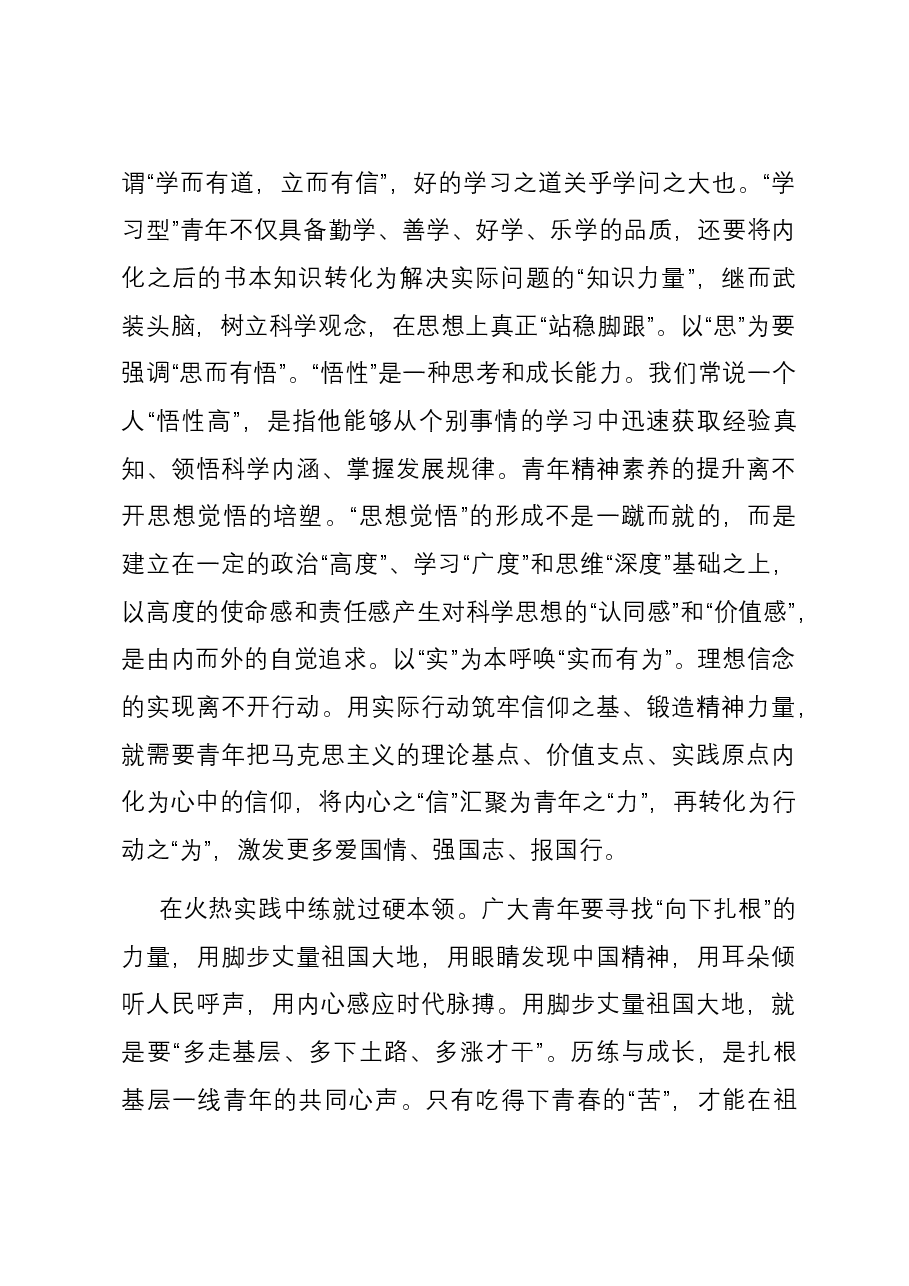 谓“学而有道，立而有信”，好的学习之道关乎学问之大也。“学习型”青年不仅具备勤学、善学、好学、乐学的品质，还要将内化之后的书本知识转化为解决实际问题的“知识力量”，继而武装头脑，树立科学观念，在思想上真正“站稳脚跟”。以“思”为要强调“思而有悟”。“悟性”是一种思考和成长能力。我们常说一个人“悟性高”，是指他能够从个别事情的学习中迅速获取经验真知、领悟科学内涵、掌握发展规律。青年精神素养的提升离不开思想觉悟的培塑。“思想觉悟”的形成不是一蹴而就的，而是建立在一定的政治“高度”、学习“广度”和思维“深度”基础之上，以高度的使命感和责任感产生对科学思想的“认同感”和“价值感”，是由内而外的自觉追求。以“实”为本呼唤“实而有为”。理想信念的实现离不开行动。用实际行动筑牢信仰之基、锻造精神力量，就需要青年把马克思主义的理论基点、价值支点、实践原点内化为心中的信仰，将内心之“信”汇聚为青年之“力”，再转化为行动之“为”，激发更多爱国情、强国志、报国行。

在火热实践中练就过硬本领。广大青年要寻找“向下扎根”的力量，用脚步丈量祖国大地，用眼睛发现中国精神，用耳朵倾听人民呼声，用内心感应时代脉搏。用脚步丈量祖国大地，就是要“多走基层、多下土路、多涨才干”。历练与成长，是扎根基层一线青年的共同心声。只有吃得下青春的“苦”，才能在祖